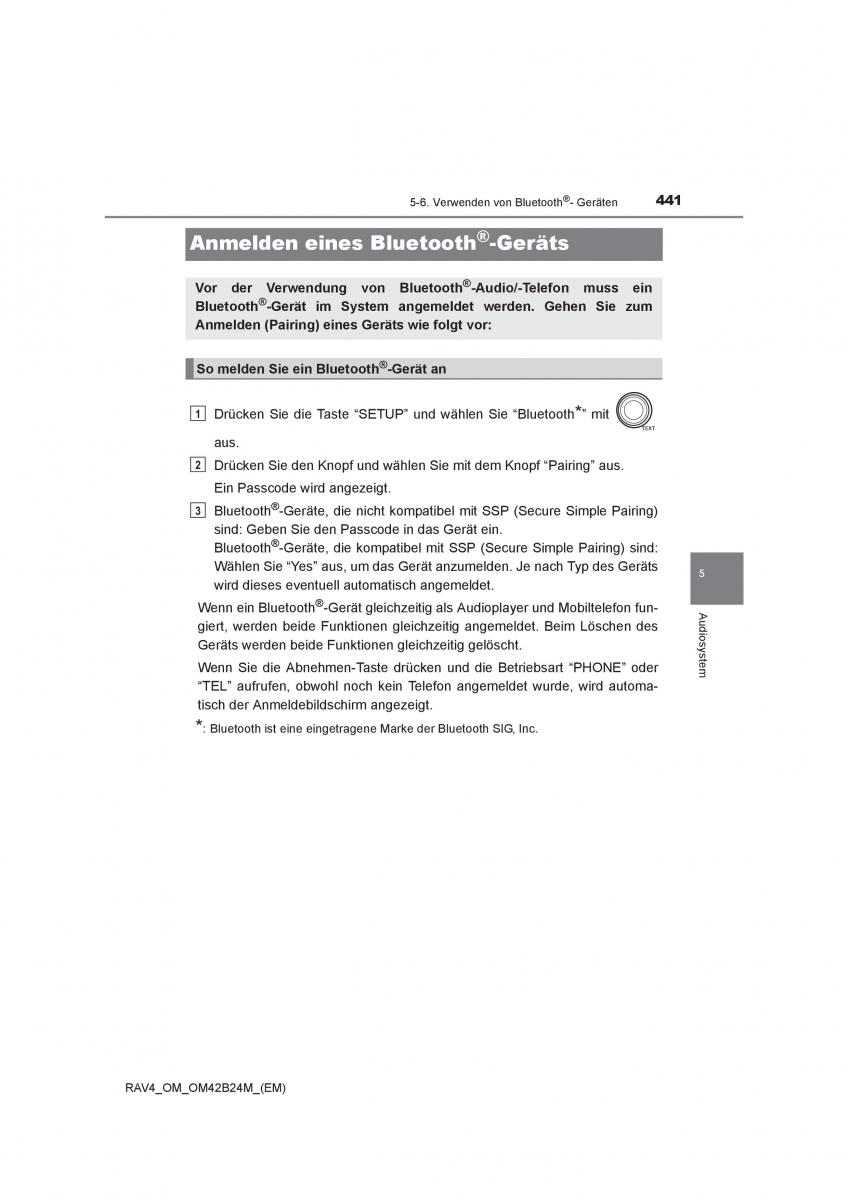 5-6. Verwenden von Bluetooth®- Geräten 441

Anmelden eines Bluetooth®-Geräts

Vor der Verwendung von Bluetooth®-Audio/-Telefon muss ein Bluetooth®-Gerät im System angemeldet werden. Gehen Sie zum Anmelden (Pairing) eines Geräts wie folgt vor:

So melden Sie ein Bluetooth®-Gerät an

1 Drücken Sie die Taste “SETUP” und wählen Sie “Bluetooth*” mit TEXT aus.

2 Drücken Sie den Knopf und wählen Sie mit dem Knopf “Pairing” aus.
Ein Passcode wird angezeigt.

3 Bluetooth®-Geräte, die nicht kompatibel mit SSP (Secure Simple Pairing) sind: Geben Sie den Passcode in das Gerät ein.
Bluetooth®-Geräte, die kompatibel mit SSP (Secure Simple Pairing) sind: Wählen Sie “Yes” aus, um das Gerät anzumelden. Je nach Typ des Geräts wird dieses eventuell automatisch angemeldet.

Wenn ein Bluetooth®-Gerät gleichzeitig als Audioplayer und Mobiltelefon fungiert, werden beide Funktionen gleichzeitig angemeldet. Beim Löschen des Geräts werden beide Funktionen gleichzeitig gelöscht.

Wenn Sie die Abnehmen-Taste drücken und die Betriebsart “PHONE” oder “TEL” aufrufen, obwohl noch kein Telefon angemeldet wurde, wird automatisch der Anmeldebildschirm angezeigt.

*: Bluetooth ist eine eingetragene Marke der Bluetooth SIG, Inc.

5

Audiosystem

RAV4_OM_OM42B24M_(EM)